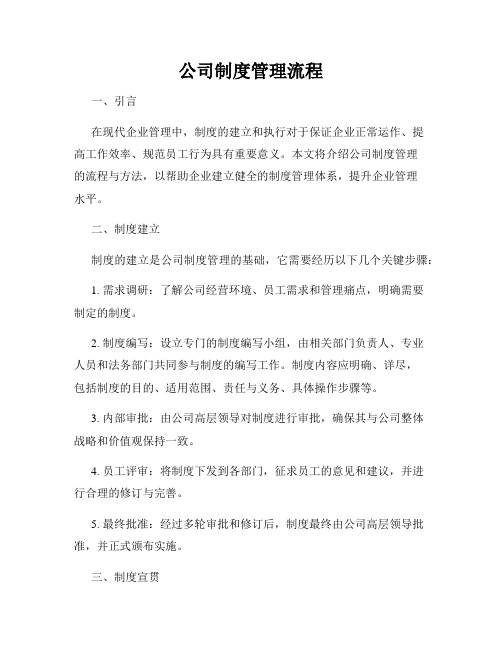 公司制度管理流程

一、引言

在现代企业管理中，制度的建立和执行对于保证企业正常运作、提高工作效率、规范员工行为具有重要意义。本文将介绍公司制度管理的流程与方法，以帮助企业建立健全的制度管理体系，提升企业管理水平。

二、制度建立

制度的建立是公司制度管理的基础，它需要经历以下几个关键步骤：

1. 需求调研：了解公司经营环境、员工需求和管理痛点，明确需要制定的制度。

2. 制度编写：设立专门的制度编写小组，由相关部门负责人、专业人员和法务部门共同参与制度的编写工作。制度内容应明确、详尽，包括制度的目的、适用范围、责任与义务、具体操作步骤等。

3. 内部审批：由公司高层领导对制度进行审批，确保其与公司整体战略和价值观保持一致。

4. 员工评审：将制度下发到各部门，征求员工的意见和建议，并进行合理的修订与完善。

5. 最终批准：经过多轮审批和修订后，制度最终由公司高层领导批准，并正式颁布实施。

三、制度宣贯